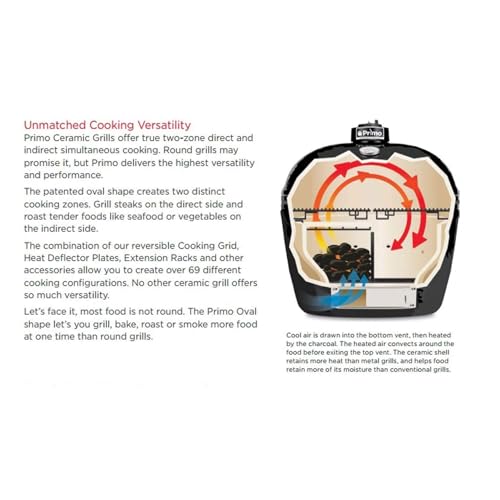 Unmatched Cooking Versatility
Primo Ceramic Grills offer true two-zone direct and indirect simultaneous cooking. Round grills may promise it, but Primo delivers the highest versatility and performance.

The patented oval shape creates two distinct cooking zones. Grill steaks on the direct side and roast tender foods like seafood or vegetables on the indirect side.

The combination of our reversible Cooking Grid, Heat Deflector Plates, Extension Racks and other accessories allow you to create over 69 different cooking configurations. No other ceramic grill offers so much versatility.

Let's face it, most food is not round. The Primo Oval shape let's you grill, bake, roast or smoke more food at one time than round grills.

Primo

Cool air is drawn into the bottom vent, then heated by the charcoal. The heated air convects around the food before exiting the top vent. The ceramic shell retains more heat than metal grills, and helps food retain more of its moisture than conventional grills.